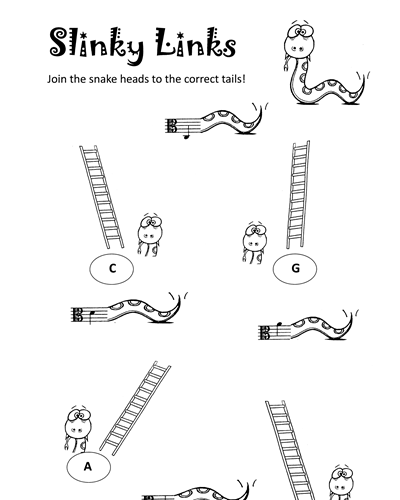 Slinky Links

Join the snake heads to the correct tails!

C

G

A